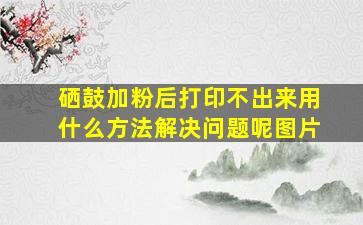 硒鼓加粉后打印不出来用什么方法解决问题呢图片